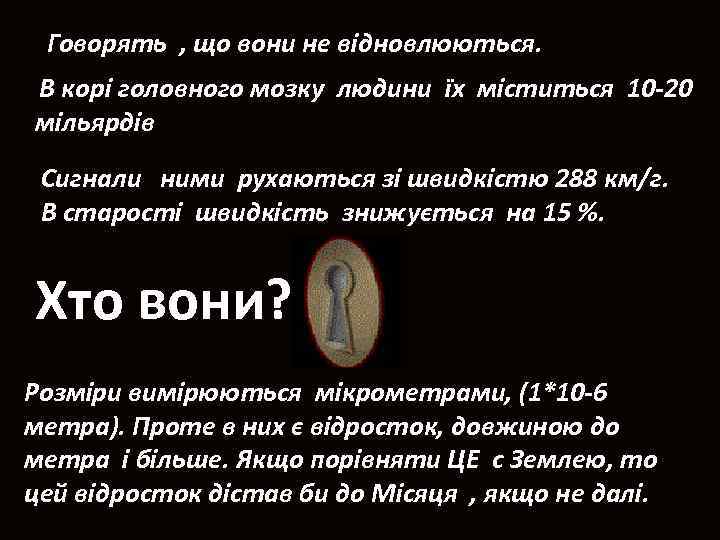 Говорять , що вони не відновлюються.

В корі головного мозку людини їх міститься 10-20 мільярдів

Сигнали ними рухаються зі швидкістю 288 км/г.
В старості швидкість знижується на 15 %.

Хто вони?

Розміри вимірюються мікрометрами, (1*10-6 метра). Проте в них є відросток, довжиною до метра і більше. Якщо порівняти ЦЕ с Землею, то цей відросток дістав би до Місяця , якщо не далі.